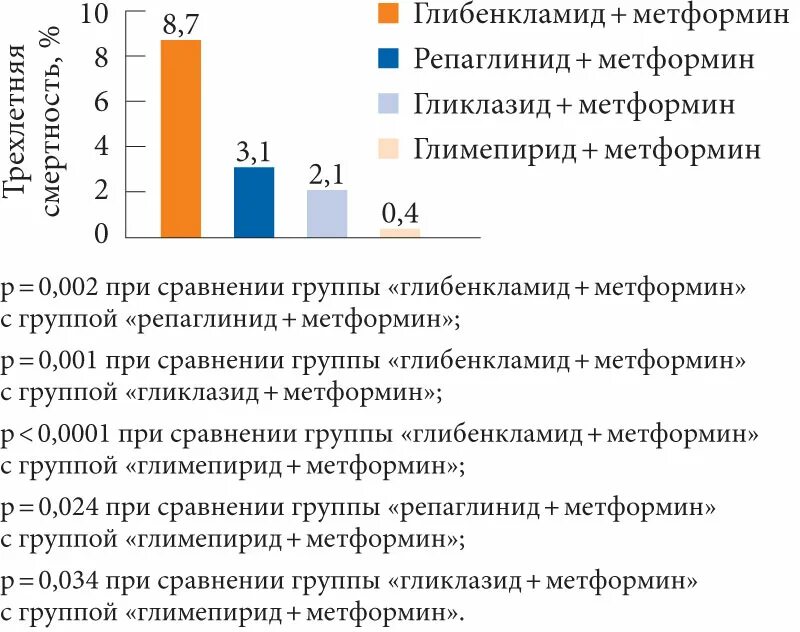 Трехлетняя смертность, %

10
8
6
4
2
0

8,7
3,1
2,1
0,4

Глибенкламид + метформин
Репаглинид + метформин
Гликлазид + метформин
Глимепирид + метформин

p = 0,002 при сравнении группы «глибенкламид + метформин» с группой «репаглинид + метформин»;

p = 0,001 при сравнении группы «глибенкламид + метформин» с группой «гликлазид + метформин»;

p < 0,0001 при сравнении группы «глибенкламид + метформин» с группой «глимепирид + метформин»;

p = 0,024 при сравнении группы «репаглинид + метформин» с группой «глимепирид + метформин»;

p = 0,034 при сравнении группы «гликлазид + метформин» с группой «глимепирид + метформин».